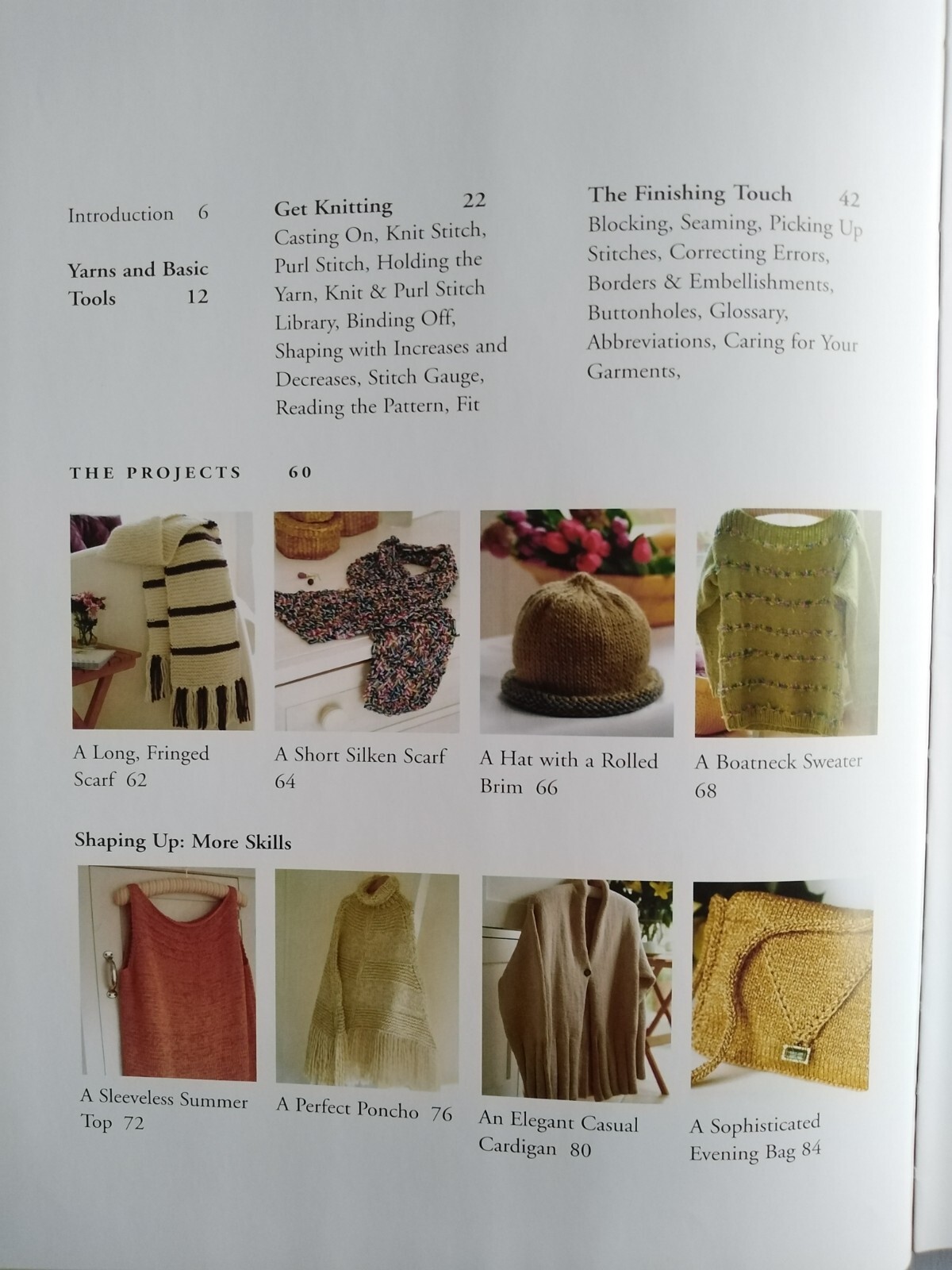 Introduction 6

Yarns and Basic Tools 12

Get Knitting 22
Casting On, Knit Stitch, Purl Stitch, Holding the Yarn, Knit & Purl Stitch Library, Binding Off, Shaping with Increases and Decreases, Stitch Gauge, Reading the Pattern, Fit

The Finishing Touch 42
Blocking, Seaming, Picking Up Stitches, Correcting Errors, Borders & Embellishments, Buttonholes, Glossary, Abbreviations, Caring for Your Garments,

THE PROJECTS 60

A Long, Fringed Scarf 62

A Short Silken Scarf 64

A Hat with a Rolled Brim 66

A Boatneck Sweater 68

Shaping Up: More Skills

A Sleeveless Summer Top 72

A Perfect Poncho 76

An Elegant Casual Cardigan 80

A Sophisticated Evening Bag 84